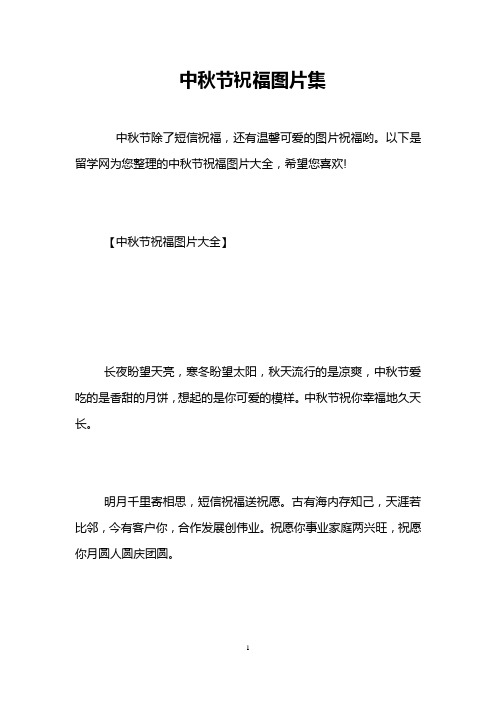 中秋节祝福图片集

中秋节除了短信祝福，还有温馨可爱的图片祝福哟。以下是留学网为您整理的中秋节祝福图片大全，希望您喜欢!

【中秋节祝福图片大全】

长夜盼望天亮，寒冬盼望太阳，秋天流行的是凉爽，中秋节爱吃的是香甜的月饼，想起的是你可爱的模样。中秋节祝你幸福地久天长。

明月千里寄相思，短信祝福送祝愿。古有海内存知己，天涯若比邻，今有客户你，合作发展创伟业。祝愿你事业家庭两兴旺，祝愿你月圆人圆庆团圆。

1